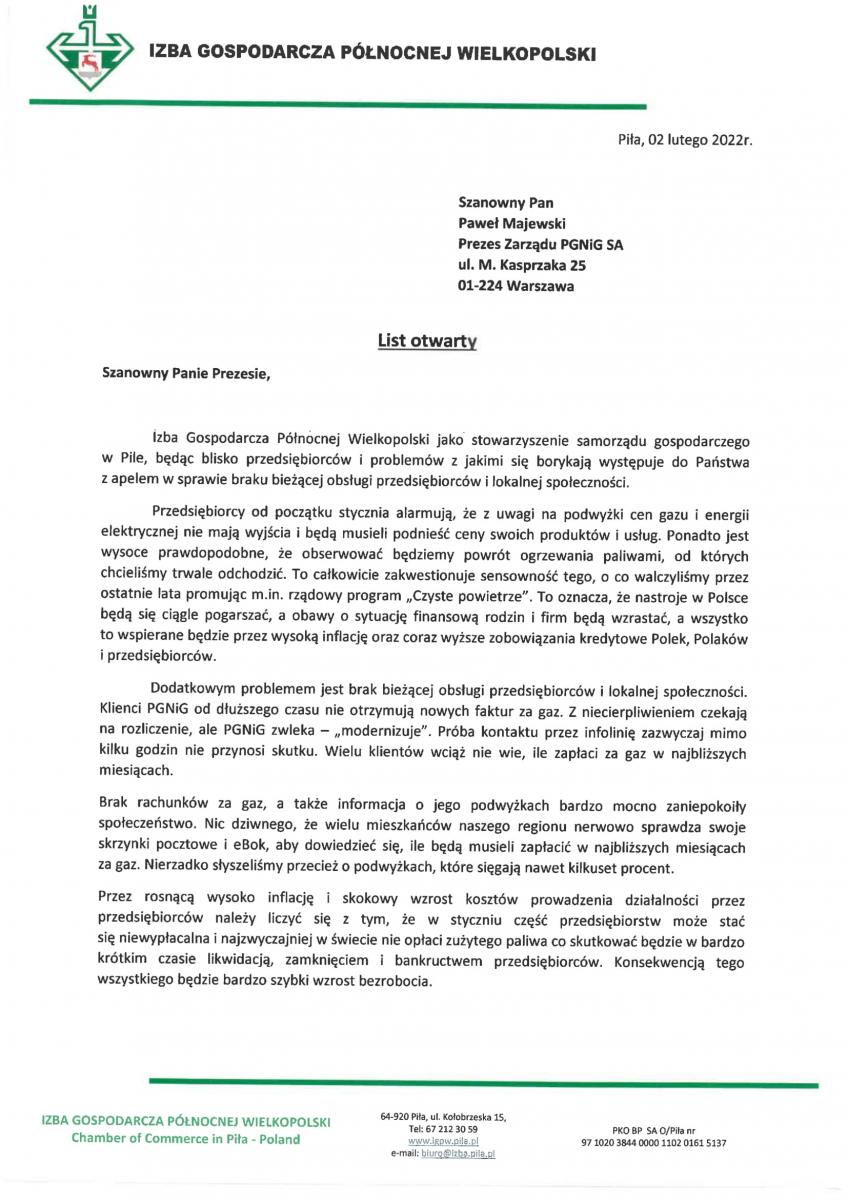 IZBA GOSPODARCZA PÓŁNOCNEJ WIELKOPOLSKI

Piła, 02 lutego 2022r.

Szanowny Pan
Paweł Majewski
Prezes Zarządu PGNiG SA
ul. M. Kasprzaka 25
01-224 Warszawa

List otwarty

Szanowny Panie Prezesie,

Izba Gospodarcza Północnej Wielkopolski jako stowarzyszenie samorządu gospodarczego w Pile, będąc blisko przedsiębiorców i problemów z jakimi się borykają występuje do Państwa z apelem w sprawie braku bieżącej obsługi przedsiębiorców i lokalnej społeczności.

Przedsiębiorcy od początku stycznia alarmują, że z uwagi na podwyżki cen gazu i energii elektrycznej nie mają wyjścia i będą musieli podnieść ceny swoich produktów i usług. Ponadto jest wysoce prawdopodobne, że obserwować będziemy powrót ogrzewania paliwami, od których chcieliśmy trwale odchodzić. To całkowicie zakwestionuje sensowność tego, o co walczyliśmy przez ostatnie lata promując m.in. rządowy program „Czyste powietrze". To oznacza, że nastroje w Polsce będą się ciągle pogarszać, a obawy o sytuację finansową rodzin i firm będą wzrastać, a wszystko to wspierane będzie przez wysoką inflację oraz coraz wyższe zobowiązania kredytowe Polek, Polaków i przedsiębiorców.

Dodatkowym problemem jest brak bieżącej obsługi przedsiębiorców i lokalnej społeczności. Klienci PGNiG od dłuższego czasu nie otrzymują nowych faktur za gaz. Z niecierpliwieniem czekają na rozliczenie, ale PGNiG zwleka – „modernizuje". Próba kontaktu przez infolinię zazwyczaj mimo kilku godzin nie przynosi skutku. Wielu klientów wciąż nie wie, ile zapłaci za gaz w najbliższych miesiącach.

Brak rachunków za gaz, a także informacja o jego podwyżkach bardzo mocno zaniepokoiły społeczeństwo. Nic dziwnego, że wielu mieszkańców naszego regionu nerwowo sprawdza swoje skrzynki pocztowe i eBok, aby dowiedzieć się, ile będą musieli zapłacić w najbliższych miesiącach za gaz. Nierzadko słyszeliśmy przecież o podwyżkach, które sięgają nawet kilkuset procent.

Przez rosnącą wysoko inflację i skokowy wzrost kosztów prowadzenia działalności przez przedsiębiorców należy liczyć się z tym, że w styczniu część przedsiębiorstw może stać się niewypłacalna i najzwyczajniej w świecie nie opłaci zużytego paliwa co skutkować będzie w bardzo krótkim czasie likwidacją, zamknięciem i bankructwem przedsiębiorców. Konsekwencją tego wszystkiego będzie bardzo szybki wzrost bezrobocia.

IZBA GOSPODARCZA PÓŁNOCNEJ WIELKOPOLSKI
Chamber of Commerce in Piła - Poland

64-920 Piła, ul. Kołobrzeska 15,
Tel: 67 212 30 59
www.igpw.pila.pl
e-mail: biuro@izba.pila.pl

PKO BP SA O/Piła nr
97 1020 3844 0000 1102 0161 5137